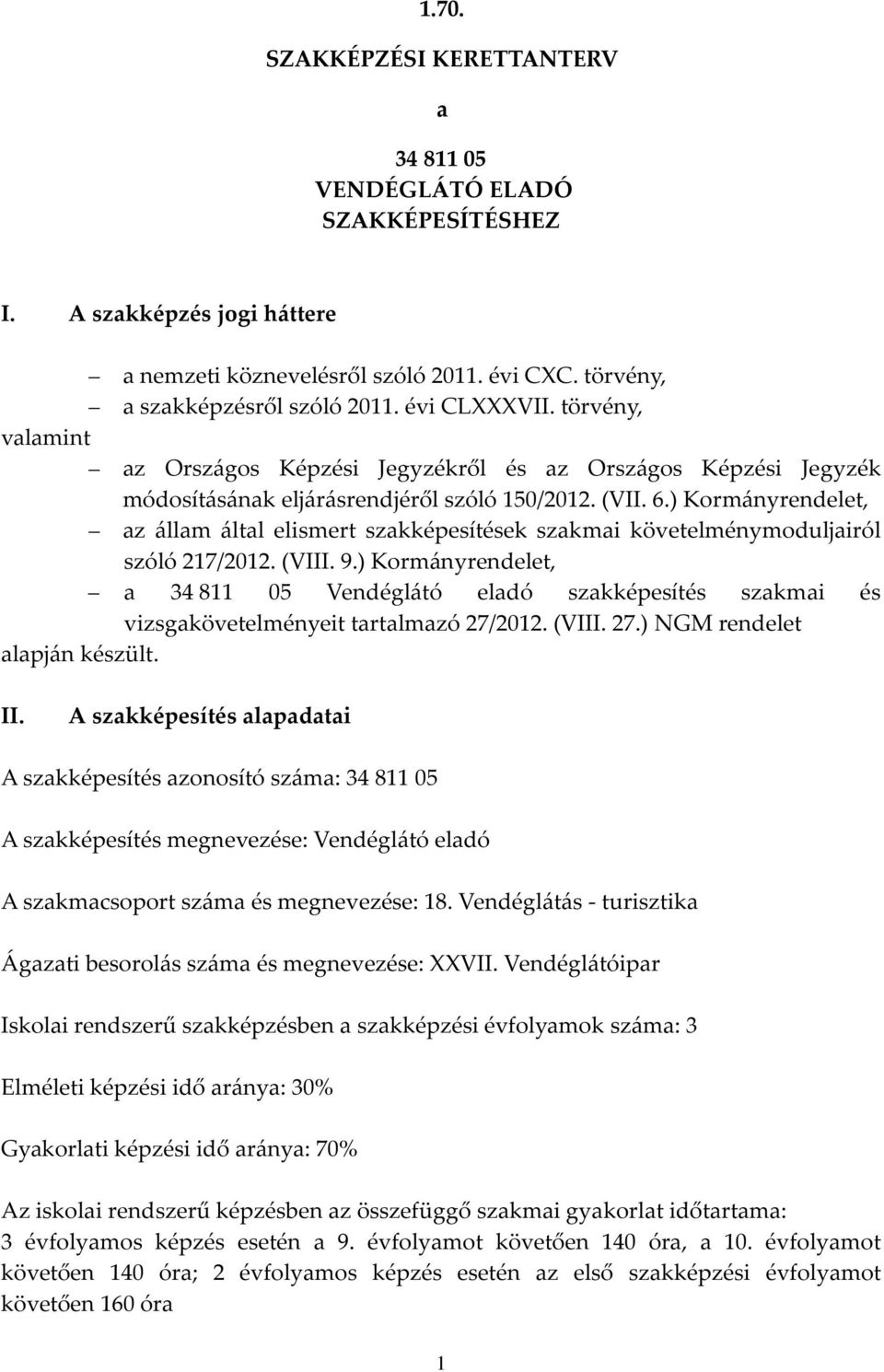 1.70.

SZAKKÉPZÉSI KERETTANTERV

a

34 811 05
VENDÉGLÁTÓ ELADÓ
SZAKKÉPESÍTÉSHEZ

I. A szakképzés jogi háttere

– a nemzeti köznevelésről szóló 2011. évi CXC. törvény,
– a szakképzésről szóló 2011. évi CLXXXVII. törvény,
valamint
– az Országos Képzési Jegyzékről és az Országos Képzési Jegyzék módosításának eljárásrendjéről szóló 150/2012. (VII. 6.) Kormányrendelet,
– az állam által elismert szakképesítések szakmai követelménymoduljairól szóló 217/2012. (VIII. 9.) Kormányrendelet,
– a 34 811 05 Vendéglátó eladó szakképesítés szakmai és vizsgakövetelményeit tartalmazó 27/2012. (VIII. 27.) NGM rendelet
alapján készült.

II. A szakképesítés alapadatai

A szakképesítés azonosító száma: 34 811 05

A szakképesítés megnevezése: Vendéglátó eladó

A szakmacsoport száma és megnevezése: 18. Vendéglátás - turisztika

Ágazati besorolás száma és megnevezése: XXVII. Vendéglátóipar

Iskolai rendszerű szakképzésben a szakképzési évfolyamok száma: 3

Elméleti képzési idő aránya: 30%

Gyakorlati képzési idő aránya: 70%

Az iskolai rendszerű képzésben az összefüggő szakmai gyakorlat időtartama: 3 évfolyamos képzés esetén a 9. évfolyamot követően 140 óra, a 10. évfolyamot követően 140 óra; 2 évfolyamos képzés esetén az első szakképzési évfolyamot követően 160 óra

1